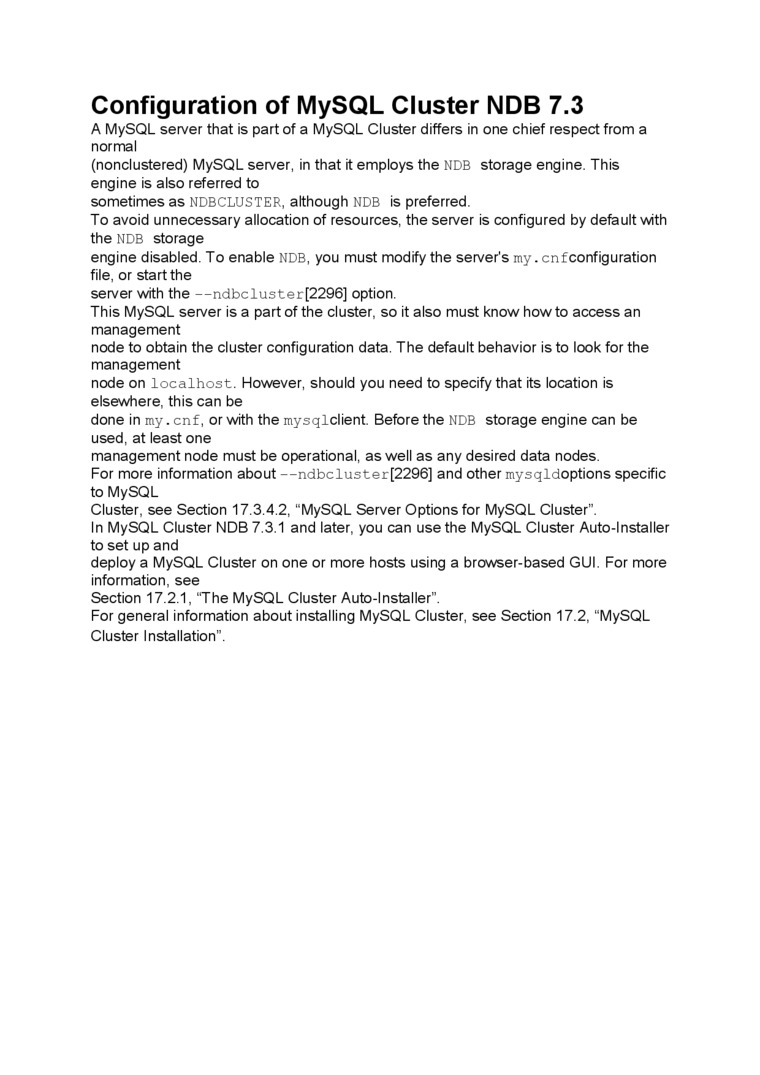 Configuration of MySQL Cluster NDB 7.3

A MySQL server that is part of a MySQL Cluster differs in one chief respect from a normal (nonclustered) MySQL server, in that it employs the NDB storage engine. This engine is also referred to sometimes as NDBCLUSTER, although NDB is preferred.
To avoid unnecessary allocation of resources, the server is configured by default with the NDB storage engine disabled. To enable NDB, you must modify the server's my.cnfconfiguration file, or start the server with the --ndbcluster[2296] option.
This MySQL server is a part of the cluster, so it also must know how to access an management node to obtain the cluster configuration data. The default behavior is to look for the management node on localhost. However, should you need to specify that its location is elsewhere, this can be done in my.cnf, or with the mysqlclient. Before the NDB storage engine can be used, at least one management node must be operational, as well as any desired data nodes.
For more information about --ndbcluster[2296] and other mysqldoptions specific to MySQL Cluster, see Section 17.3.4.2, “MySQL Server Options for MySQL Cluster”.
In MySQL Cluster NDB 7.3.1 and later, you can use the MySQL Cluster Auto-Installer to set up and deploy a MySQL Cluster on one or more hosts using a browser-based GUI. For more information, see Section 17.2.1, “The MySQL Cluster Auto-Installer”.
For general information about installing MySQL Cluster, see Section 17.2, “MySQL Cluster Installation”.